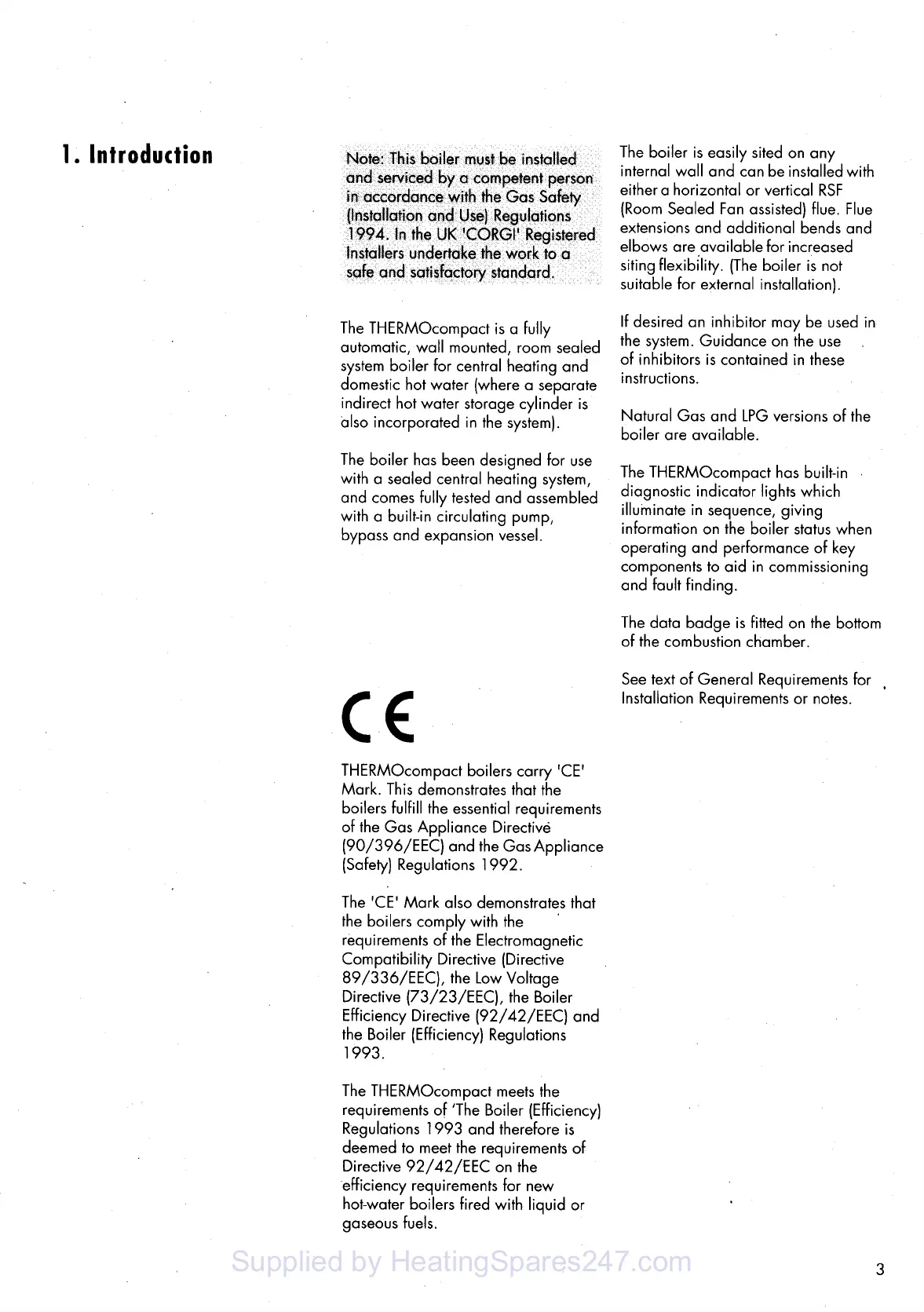 1. Introduction

Note: This boiler must be installed and serviced by a competent person in accordance with the Gas Safety (Installation and Use) Regulations 1994. In the UK 'CORGI' Registered Installers undertake the work to a safe and satisfactory standard.

The THERMOcompact is a fully automatic, wall mounted, room sealed system boiler for central heating and domestic hot water (where a separate indirect hot water storage cylinder is also incorporated in the system).

The boiler has been designed for use with a sealed central heating system, and comes fully tested and assembled with a built-in circulating pump, bypass and expansion vessel.

CE

THERMOcompact boilers carry 'CE' Mark. This demonstrates that the boilers fulfill the essential requirements of the Gas Appliance Directive (90/396/EEC) and the Gas Appliance (Safety) Regulations 1992.

The 'CE' Mark also demonstrates that the boilers comply with the requirements of the Electromagnetic Compatibility Directive (Directive 89/336/EEC), the Low Voltage Directive (73/23/EEC), the Boiler Efficiency Directive (92/42/EEC) and the Boiler (Efficiency) Regulations 1993.

The THERMOcompact meets the requirements of 'The Boiler (Efficiency) Regulations 1993 and therefore is deemed to meet the requirements of Directive 92/42/EEC on the efficiency requirements for new hot-water boilers fired with liquid or gaseous fuels.

The boiler is easily sited on any internal wall and can be installed with either a horizontal or vertical RSF (Room Sealed Fan assisted) flue. Flue extensions and additional bends and elbows are available for increased siting flexibility. (The boiler is not suitable for external installation).

If desired an inhibitor may be used in the system. Guidance on the use of inhibitors is contained in these instructions.

Natural Gas and LPG versions of the boiler are available.

The THERMOcompact has built-in diagnostic indicator lights which illuminate in sequence, giving information on the boiler status when operating and performance of key components to aid in commissioning and fault finding.

The data badge is fitted on the bottom of the combustion chamber.

See text of General Requirements for Installation Requirements or notes.

Supplied by HeatingSpares247.com

3